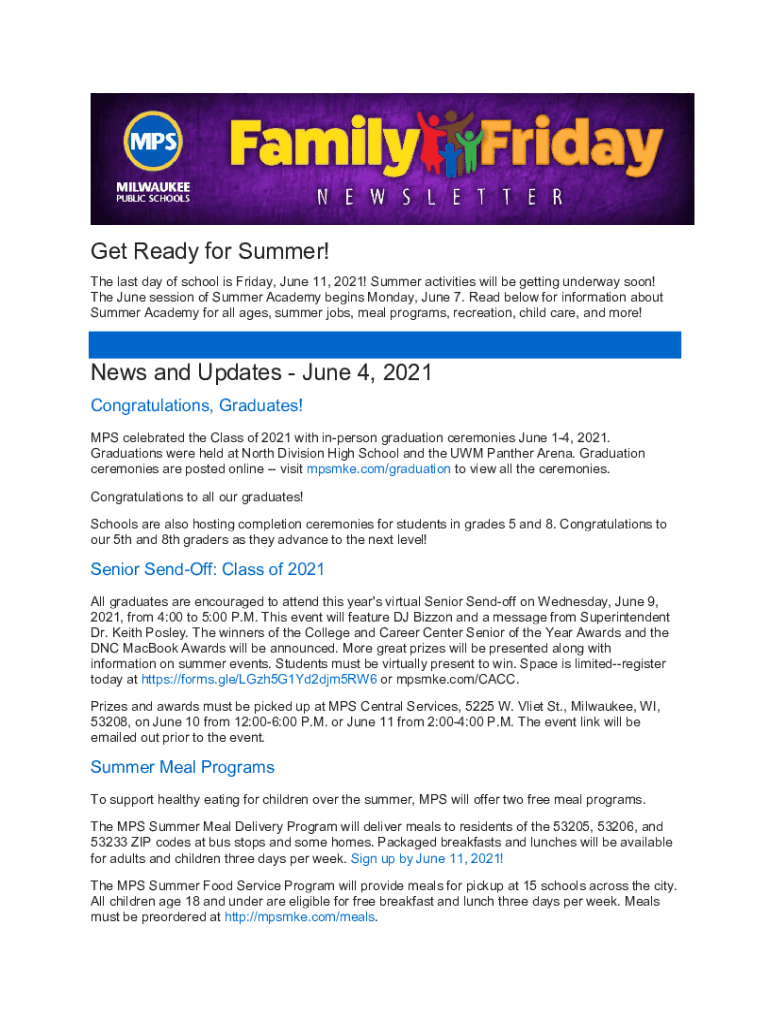 MPS
MILWAUKEE PUBLIC SCHOOLS
Family Friday
NEWSLETTER

Get Ready for Summer!

The last day of school is Friday, June 11, 2021! Summer activities will be getting underway soon! The June session of Summer Academy begins Monday, June 7. Read below for information about Summer Academy for all ages, summer jobs, meal programs, recreation, child care, and more!

News and Updates - June 4, 2021

Congratulations, Graduates!

MPS celebrated the Class of 2021 with in-person graduation ceremonies June 1-4, 2021. Graduations were held at North Division High School and the UWM Panther Arena. Graduation ceremonies are posted online – visit mpsmke.com/graduation to view all the ceremonies.

Congratulations to all our graduates!

Schools are also hosting completion ceremonies for students in grades 5 and 8. Congratulations to our 5th and 8th graders as they advance to the next level!

Senior Send-Off: Class of 2021

All graduates are encouraged to attend this year's virtual Senior Send-off on Wednesday, June 9, 2021, from 4:00 to 5:00 P.M. This event will feature DJ Bizzon and a message from Superintendent Dr. Keith Posley. The winners of the College and Career Center Senior of the Year Awards and the DNC MacBook Awards will be announced. More great prizes will be presented along with information on summer events. Students must be virtually present to win. Space is limited--register today at https://forms.gle/LGzh5G1Yd2djm5RW6 or mpsmke.com/CACC.

Prizes and awards must be picked up at MPS Central Services, 5225 W. Vliet St., Milwaukee, WI, 53208, on June 10 from 12:00-6:00 P.M. or June 11 from 2:00-4:00 P.M. The event link will be emailed out prior to the event.

Summer Meal Programs

To support healthy eating for children over the summer, MPS will offer two free meal programs.

The MPS Summer Meal Delivery Program will deliver meals to residents of the 53205, 53206, and 53233 ZIP codes at bus stops and some homes. Packaged breakfasts and lunches will be available for adults and children three days per week. Sign up by June 11, 2021!

The MPS Summer Food Service Program will provide meals for pickup at 15 schools across the city. All children age 18 and under are eligible for free breakfast and lunch three days per week. Meals must be preordered at http://mpsmke.com/meals.